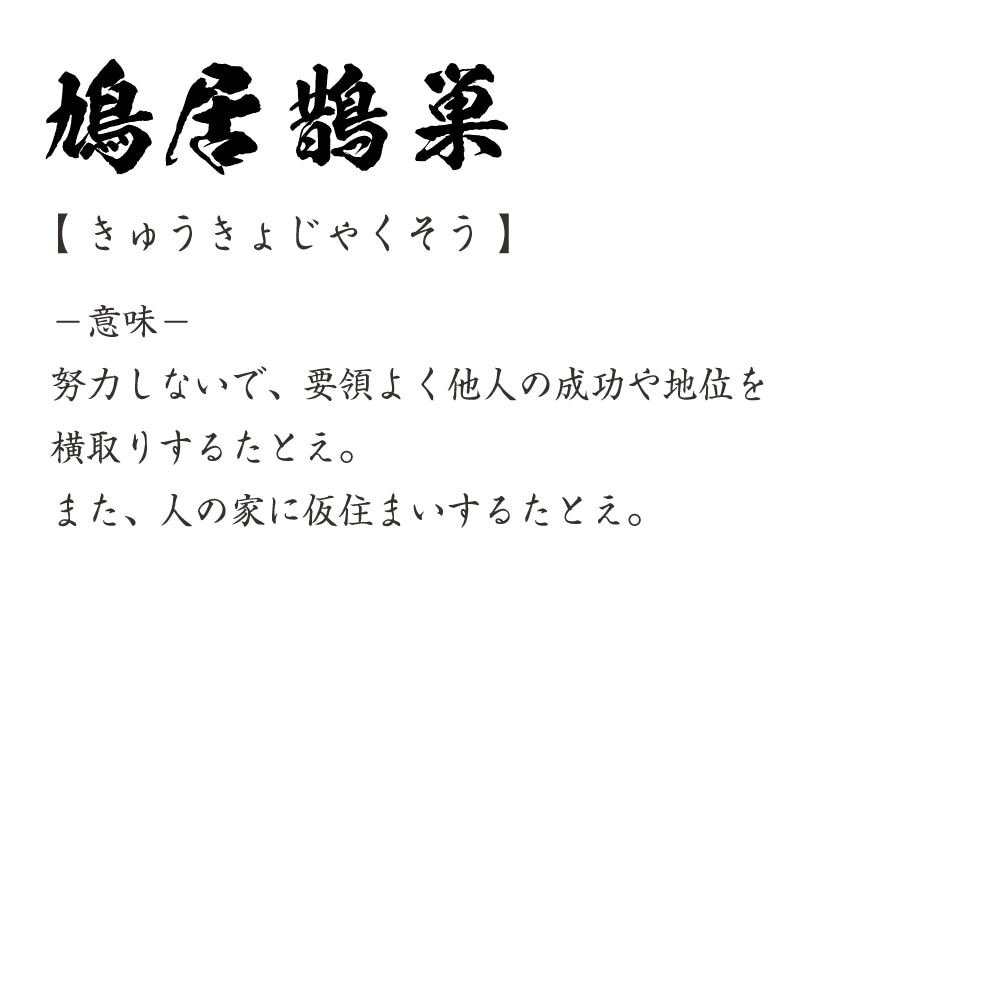 鳩居鵲巣

【きゅうきょじゃくそう】

－意味－
努力しないで、要領よく他人の成功や地位を横取りするたとえ。
また、人の家に仮住まいするたとえ。